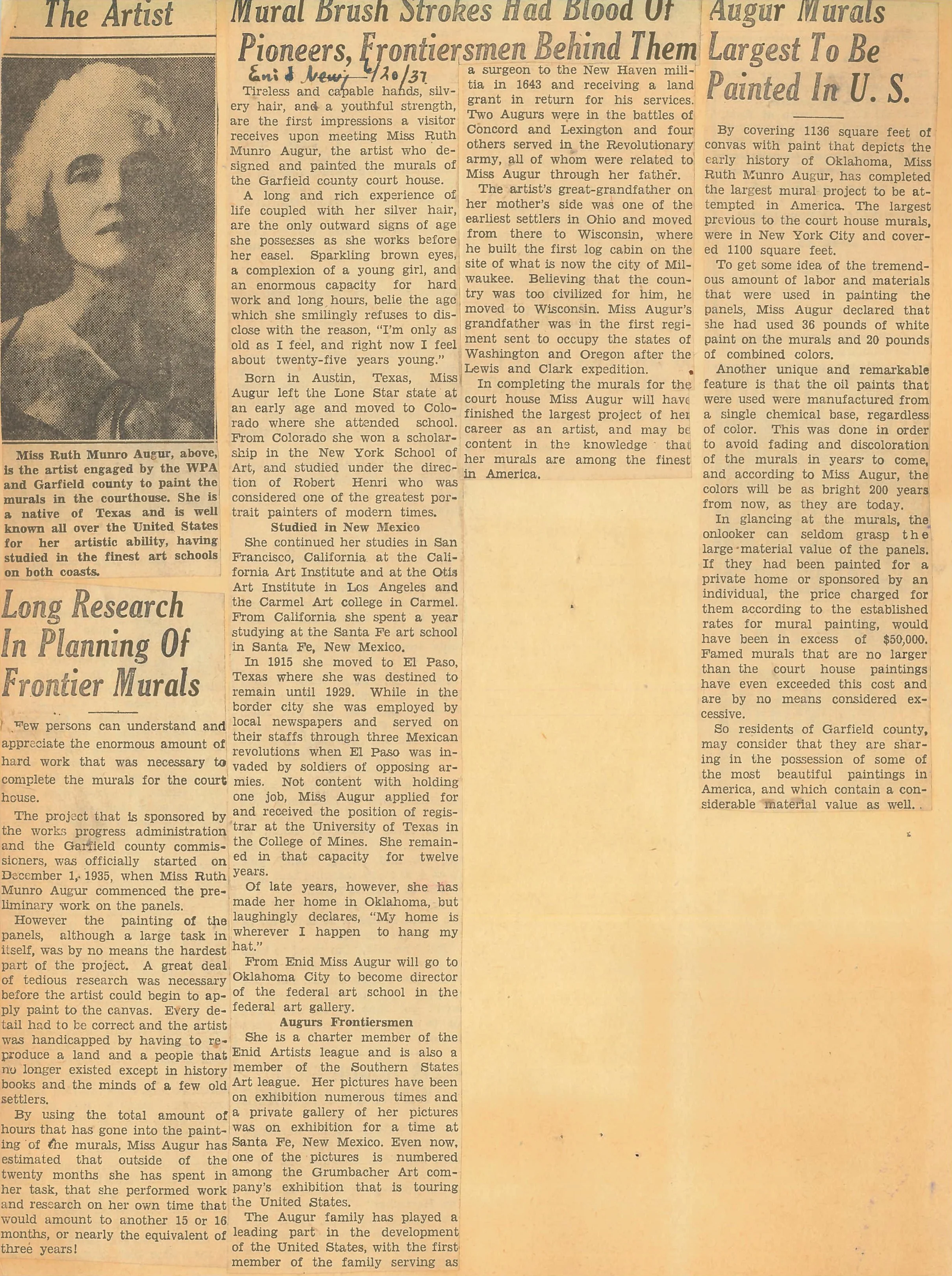 The Artist

Miss Ruth Munro Augur, above, is the artist engaged by the WPA and Garfield county to paint the murals in the courthouse. She is a native of Texas and is well known all over the United States for her artistic ability, having studied in the finest art schools on both coasts.

Long Research In Planning Of Frontier Murals

Few persons can understand and appreciate the enormous amount of hard work that was necessary to complete the murals for the court house.

The project that is sponsored by the works progress administration and the Garfield county commissioners, was officially started on December 1, 1935, when Miss Ruth Munro Augur commenced the preliminary work on the panels.

However the painting of the panels, although a large task in itself, was by no means the hardest part of the project. A great deal of tedious research was necessary before the artist could begin to apply paint to the canvas. Every detail had to be correct and the artist was handicapped by having to reproduce a land and a people that no longer existed except in history books and the minds of a few old settlers.

By using the total amount of hours that has gone into the painting of the murals, Miss Augur has estimated that outside of the twenty months she has spent in her task, that she performed work and research on her own time that would amount to another 15 or 16 months, or nearly the equivalent of three years!

Mural Brush Strokes Had Blood Of Pioneers, Frontiersmen Behind Them

Enid News 1/20/37

Tireless and capable hands, silvery hair, and a youthful strength, are the first impressions a visitor receives upon meeting Miss Ruth Munro Augur, the artist who designed and painted the murals of the Garfield county court house.

A long and rich experience of life coupled with her silver hair, are the only outward signs of age she possesses as she works before her easel. Sparkling brown eyes, a complexion of a young girl, and an enormous capacity for hard work and long hours, belie the age which she smilingly refuses to disclose with the reason, "I'm only as old as I feel, and right now I feel about twenty-five years young."

Born in Austin, Texas, Miss Augur left the Lone Star state at an early age and moved to Colorado where she attended school. From Colorado she won a scholarship in the New York School of Art, and studied under the direction of Robert Henri who was considered one of the greatest portrait painters of modern times.

Studied in New Mexico

She continued her studies in San Francisco, California at the California Art Institute and at the Otis Art Institute in Los Angeles and the Carmel Art college in Carmel. From California she spent a year studying at the Santa Fe art school in Santa Fe, New Mexico.

In 1915 she moved to El Paso, Texas where she was destined to remain until 1929. While in the border city she was employed by local newspapers and served on their staffs through three Mexican revolutions when El Paso was invaded by soldiers of opposing armies. Not content with holding one job, Miss Augur applied for and received the position of registrar at the University of Texas in the College of Mines. She remained in that capacity for twelve years.

Of late years, however, she has made her home in Oklahoma, but laughingly declares, "My home is wherever I happen to hang my hat."

From Enid Miss Augur will go to Oklahoma City to become director of the federal art school in the federal art gallery.

Augurs Frontiersmen

She is a charter member of the Enid Artists league and is also a member of the Southern States Art league. Her pictures have been on exhibition numerous times and a private gallery of her pictures was on exhibition for a time at Santa Fe, New Mexico. Even now, one of the pictures is numbered among the Grumbacher Art company's exhibition that is touring the United States.

The Augur family has played a leading part in the development of the United States, with the first member of the family serving as a surgeon to the New Haven militia in 1643 and receiving a land grant in return for his services. Two Augurs were in the battles of Concord and Lexington and four others served in the Revolutionary army, all of whom were related to Miss Augur through her father.

The artist's great-grandfather on her mother's side was one of the earliest settlers in Ohio and moved from there to Wisconsin, where he built the first log cabin on the site of what is now the city of Milwaukee. Believing that the country was too civilized for him, he moved to Wisconsin. Miss Augur's grandfather was in the first regiment sent to occupy the states of Washington and Oregon after the Lewis and Clark expedition.

In completing the murals for the court house Miss Augur will have finished the largest project of her career as an artist, and may be content in the knowledge that her murals are among the finest in America.

Augur Murals Largest To Be Painted In U. S.

By covering 1136 square feet of convas with paint that depicts the early history of Oklahoma, Miss Ruth Munro Augur, has completed the largest mural project to be attempted in America. The largest previous to the court house murals, were in New York City and covered 1100 square feet.

To get some idea of the tremendous amount of labor and materials that were used in painting the panels, Miss Augur declared that she had used 36 pounds of white paint on the murals and 20 pounds of combined colors.

Another unique and remarkable feature is that the oil paints that were used were manufactured from a single chemical base, regardless of color. This was done in order to avoid fading and discoloration of the murals in years to come, and according to Miss Augur, the colors will be as bright 200 years from now, as they are today.

In glancing at the murals, the onlooker can seldom grasp the large material value of the panels. If they had been painted for a private home or sponsored by an individual, the price charged for them according to the established rates for mural painting, would have been in excess of $50,000. Famed murals that are no larger than the court house paintings have even exceeded this cost and are by no means considered excessive.

So residents of Garfield county, may consider that they are sharing in the possession of some of the most beautiful paintings in America, and which contain a considerable material value as well.